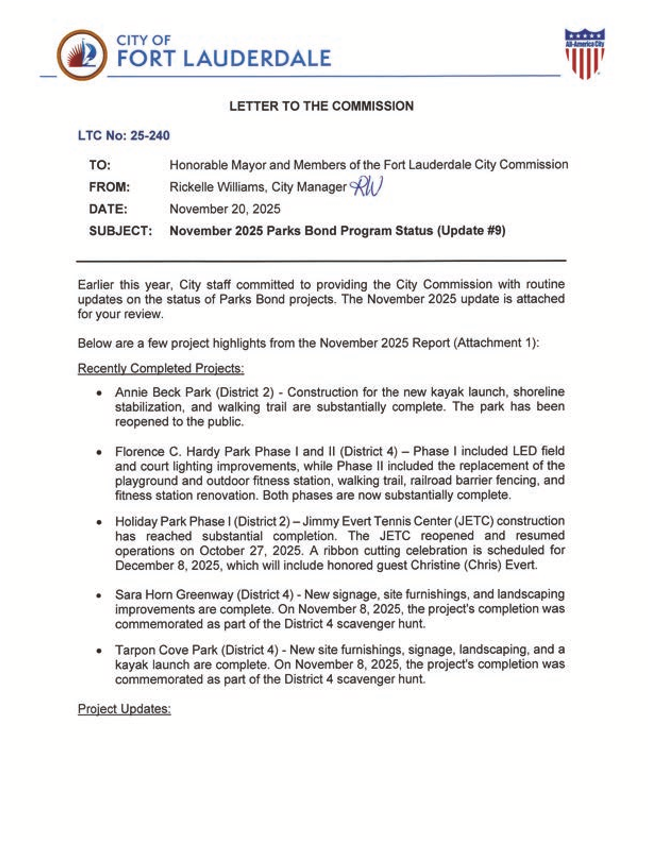 CITY OF
FORT LAUDERDALE

All-America City

LETTER TO THE COMMISSION

LTC No: 25-240

TO: Honorable Mayor and Members of the Fort Lauderdale City Commission
FROM: Rickelle Williams, City Manager RW
DATE: November 20, 2025
SUBJECT: November 2025 Parks Bond Program Status (Update #9)

Earlier this year, City staff committed to providing the City Commission with routine updates on the status of Parks Bond projects. The November 2025 update is attached for your review.

Below are a few project highlights from the November 2025 Report (Attachment 1):

Recently Completed Projects:

• Annie Beck Park (District 2) - Construction for the new kayak launch, shoreline stabilization, and walking trail are substantially complete. The park has been reopened to the public.

• Florence C. Hardy Park Phase I and II (District 4) – Phase I included LED field and court lighting improvements, while Phase II included the replacement of the playground and outdoor fitness station, walking trail, railroad barrier fencing, and fitness station renovation. Both phases are now substantially complete.

• Holiday Park Phase I (District 2) – Jimmy Evert Tennis Center (JETC) construction has reached substantial completion. The JETC reopened and resumed operations on October 27, 2025. A ribbon cutting celebration is scheduled for December 8, 2025, which will include honored guest Christine (Chris) Evert.

• Sara Horn Greenway (District 4) - New signage, site furnishings, and landscaping improvements are complete. On November 8, 2025, the project's completion was commemorated as part of the District 4 scavenger hunt.

• Tarpon Cove Park (District 4) - New site furnishings, signage, landscaping, and a kayak launch are complete. On November 8, 2025, the project's completion was commemorated as part of the District 4 scavenger hunt.

Project Updates: